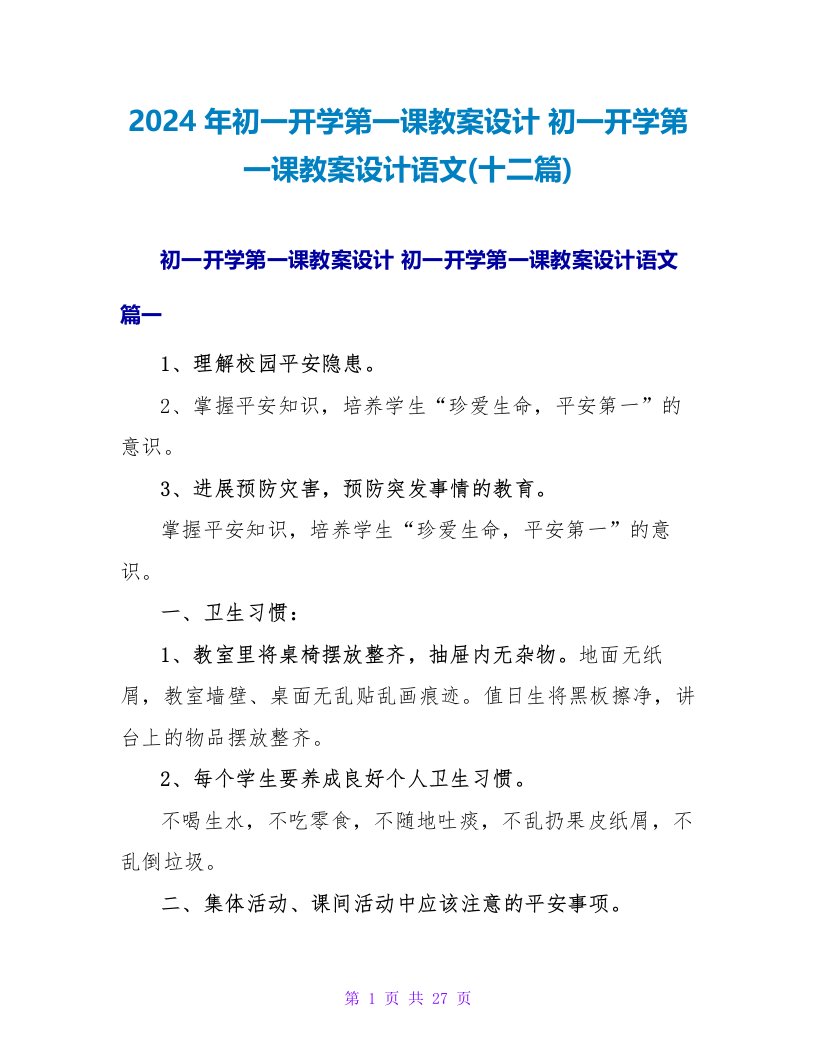 2024 年初一开学第一课教案设计 初一开学第一课教案设计语文(十二篇)

初一开学第一课教案设计 初一开学第一课教案设计语文篇一

1、理解校园平安隐患。

2、掌握平安知识，培养学生“珍爱生命，平安第一”的意识。

3、进展预防灾害，预防突发事情的教育。

掌握平安知识，培养学生“珍爱生命，平安第一”的意识。

一、卫生习惯：

1、教室里将桌椅摆放整齐，抽屉内无杂物。地面无纸屑，教室墙壁、桌面无乱贴乱画痕迹。值日生将黑板擦净，讲台上的物品摆放整齐。

2、每个学生要养成良好个人卫生习惯。

不喝生水，不吃零食，不随地吐痰，不乱扔果皮纸屑，不乱倒垃圾。

二、集体活动、课间活动中应该注意的平安事项。

第 1 页 共 27 页